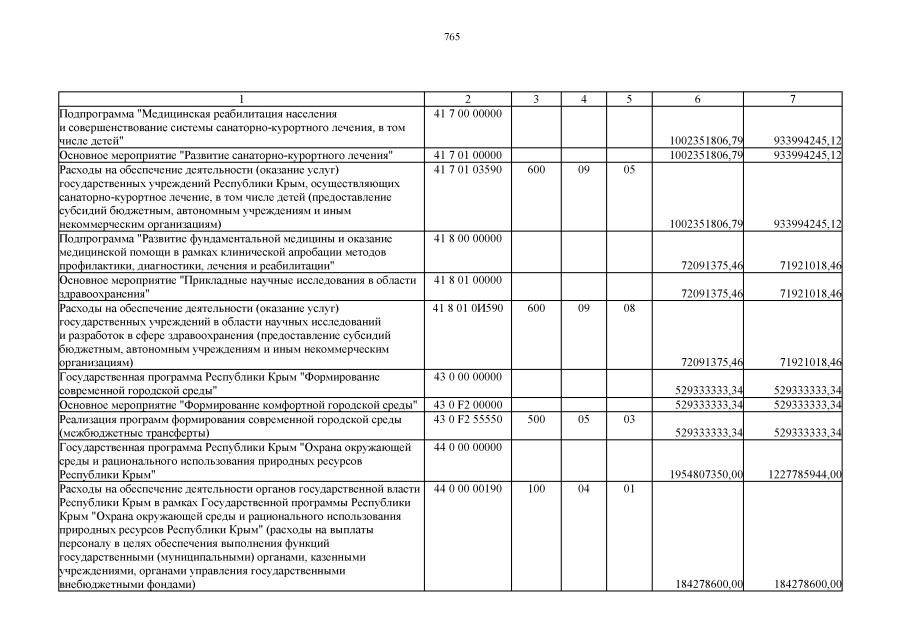 765

| 1 | 2 | 3 | 4 | 5 | 6 | 7 |
|---|---|---|---|---|---|---|
| Подпрограмма "Медицинская реабилитация населения и совершенствование системы санаторно-курортного лечения, в том числе детей" | 41 7 00 00000 | | | | 1002351806,79 | 933994245,12 |
| Основное мероприятие "Развитие санаторно-курортного лечения" | 41 7 01 00000 | | | | 1002351806,79 | 933994245,12 |
| Расходы на обеспечение деятельности (оказание услуг) государственных учреждений Республики Крым, осуществляющих санаторно-курортное лечение, в том числе детей (предоставление субсидий бюджетным, автономным учреждениям и иным некоммерческим организациям) | 41 7 01 03590 | 600 | 09 | 05 | 1002351806,79 | 933994245,12 |
| Подпрограмма "Развитие фундаментальной медицины и оказание медицинской помощи в рамках клинической апробации методов профилактики, диагностики, лечения и реабилитации" | 41 8 00 00000 | | | | 72091375,46 | 71921018,46 |
| Основное мероприятие "Прикладные научные исследования в области здравоохранения" | 41 8 01 00000 | | | | 72091375,46 | 71921018,46 |
| Расходы на обеспечение деятельности (оказание услуг) государственных учреждений в области научных исследований и разработок в сфере здравоохранения (предоставление субсидий бюджетным, автономным учреждениям и иным некоммерческим организациям) | 41 8 01 0И590 | 600 | 09 | 08 | 72091375,46 | 71921018,46 |
| Государственная программа Республики Крым "Формирование современной городской среды" | 43 0 00 00000 | | | | 529333333,34 | 529333333,34 |
| Основное мероприятие "Формирование комфортной городской среды" | 43 0 F2 00000 | | | | 529333333,34 | 529333333,34 |
| Реализация программ формирования современной городской среды (межбюджетные трансферты) | 43 0 F2 55550 | 500 | 05 | 03 | 529333333,34 | 529333333,34 |
| Государственная программа Республики Крым "Охрана окружающей среды и рационального использования природных ресурсов Республики Крым" | 44 0 00 00000 | | | | 1954807350,00 | 1227785944,00 |
| Расходы на обеспечение деятельности органов государственной власти Республики Крым в рамках Государственной программы Республики Крым "Охрана окружающей среды и рационального использования природных ресурсов Республики Крым" (расходы на выплаты персоналу в целях обеспечения выполнения функций государственными (муниципальными) органами, казенными учреждениями, органами управления государственными внебюджетными фондами) | 44 0 00 00190 | 100 | 04 | 01 | 184278600,00 | 184278600,00 |